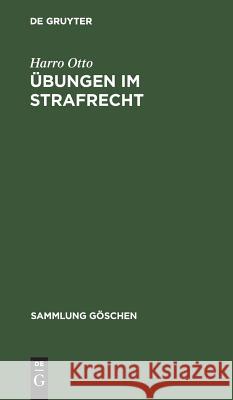 DE GRUYTER

Harro Otto
ÜBUNGEN IM STRAFRECHT

SAMMLUNG GÖSCHEN

DE G

Kraina Książek